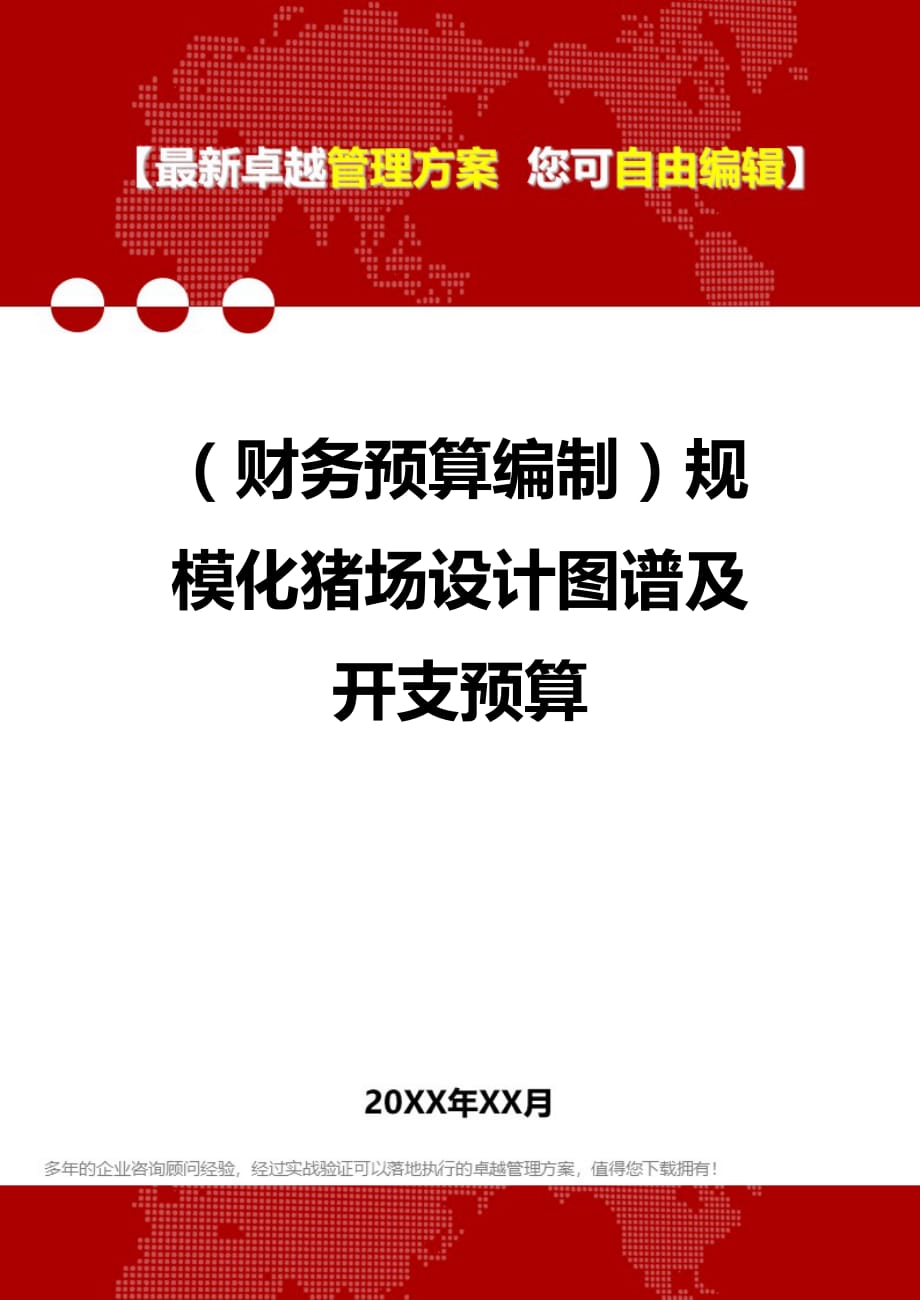 【最新卓越管理方案 您可自由编辑】

（财务预算编制）规模化猪场设计图谱及开支预算

20XX年XX月

多年的企业咨询顾问经验，经过实战验证可以落地执行的卓越管理方案，值得您下载拥有！